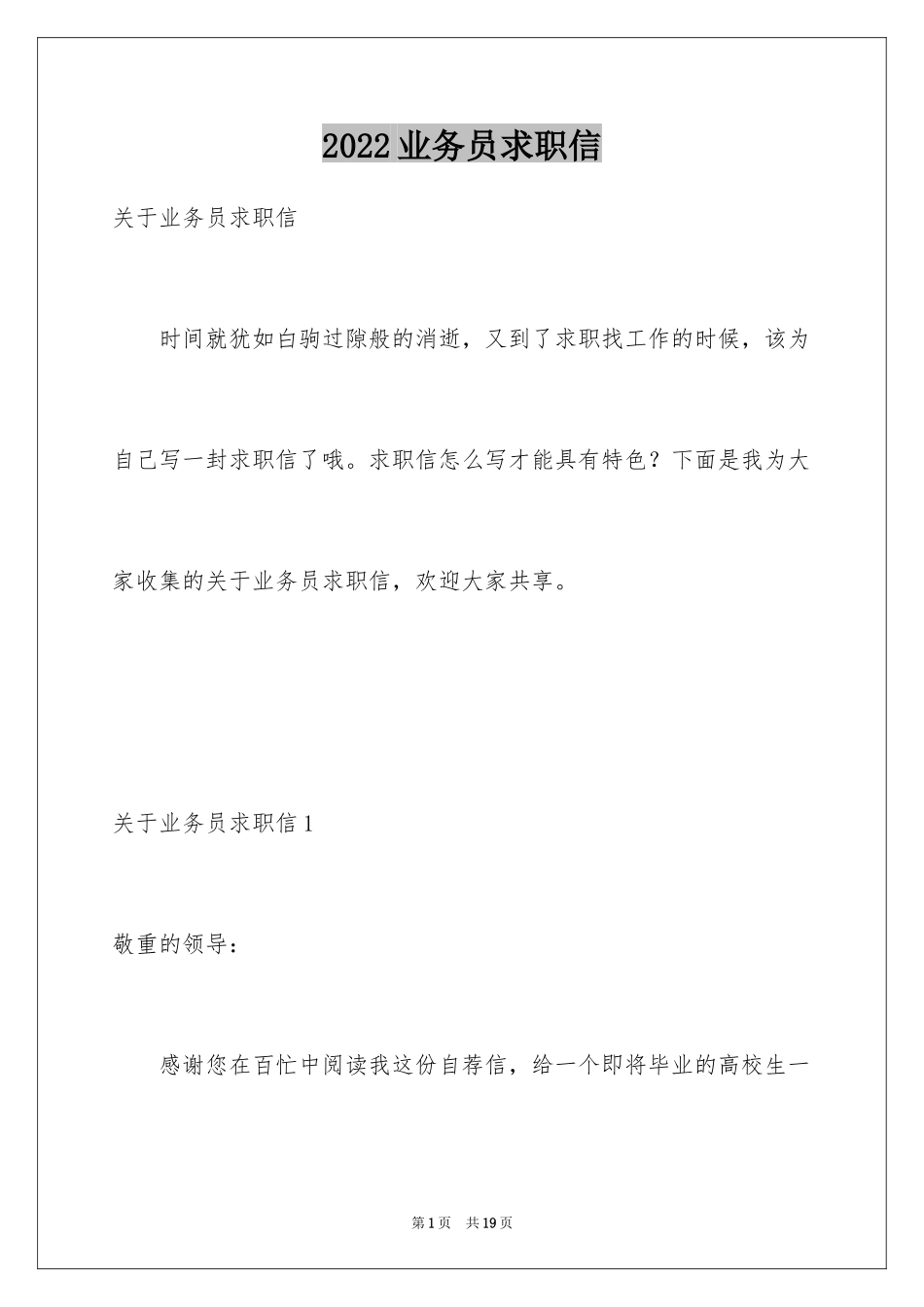 2022业务员求职信

关于业务员求职信

时间就犹如白驹过隙般的消逝，又到了求职找工作的时候，该为自己写一封求职信了哦。求职信怎么写才能具有特色？下面是我为大家收集的关于业务员求职信，欢迎大家共享。

关于业务员求职信1

敬重的领导：

感谢您在百忙中阅读我这份自荐信，给一个即将毕业的高校生一

第1页 共19页